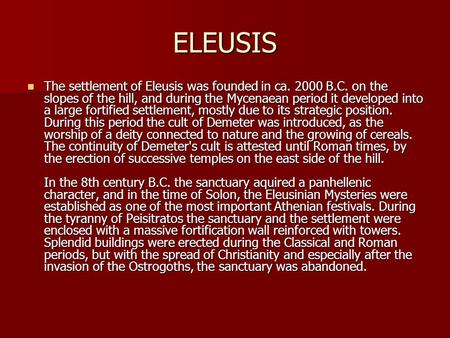 ELEUSIS

The settlement of Eleusis was founded in ca. 2000 B.C. on the slopes of the hill, and during the Mycenaean period it developed into a large fortified settlement, mostly due to its strategic position. During this period the cult of Demeter was introduced, as the worship of a deity connected to nature and the growing of cereals. The continuity of Demeter's cult is attested until Roman times, by the erection of successive temples on the east side of the hill.

In the 8th century B.C. the sanctuary aquired a panhellenic character, and in the time of Solon, the Eleusinian Mysteries were established as one of the most important Athenian festivals. During the tyranny of Peisitratos the sanctuary and the settlement were enclosed with a massive fortification wall reinforced with towers. Splendid buildings were erected during the Classical and Roman periods, but with the spread of Christianity and especially after the invasion of the Ostrogoths, the sanctuary was abandoned.